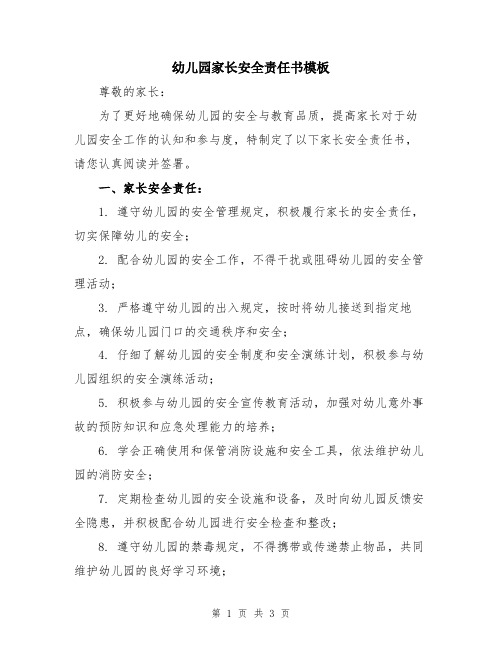 幼儿园家长安全责任书模板

尊敬的家长：

为了更好地确保幼儿园的安全与教育品质，提高家长对于幼儿园安全工作的认知和参与度，特制定了以下家长安全责任书，请您认真阅读并签署。

一、家长安全责任：

1. 遵守幼儿园的安全管理规定，积极履行家长的安全责任，切实保障幼儿的安全；

2. 配合幼儿园的安全工作，不得干扰或阻碍幼儿园的安全管理活动；

3. 严格遵守幼儿园的出入规定，按时将幼儿接送到指定地点，确保幼儿园门口的交通秩序和安全；

4. 仔细了解幼儿园的安全制度和安全演练计划，积极参与幼儿园组织的安全演练活动；

5. 积极参与幼儿园的安全宣传教育活动，加强对幼儿意外事故的预防知识和应急处理能力的培养；

6. 学会正确使用和保管消防设施和安全工具，依法维护幼儿园的消防安全；

7. 定期检查幼儿园的安全设施和设备，及时向幼儿园反馈安全隐患，并积极配合幼儿园进行安全检查和整改；

8. 遵守幼儿园的禁毒规定，不得携带或传递禁止物品，共同维护幼儿园的良好学习环境；

第 1 页 共 3 页